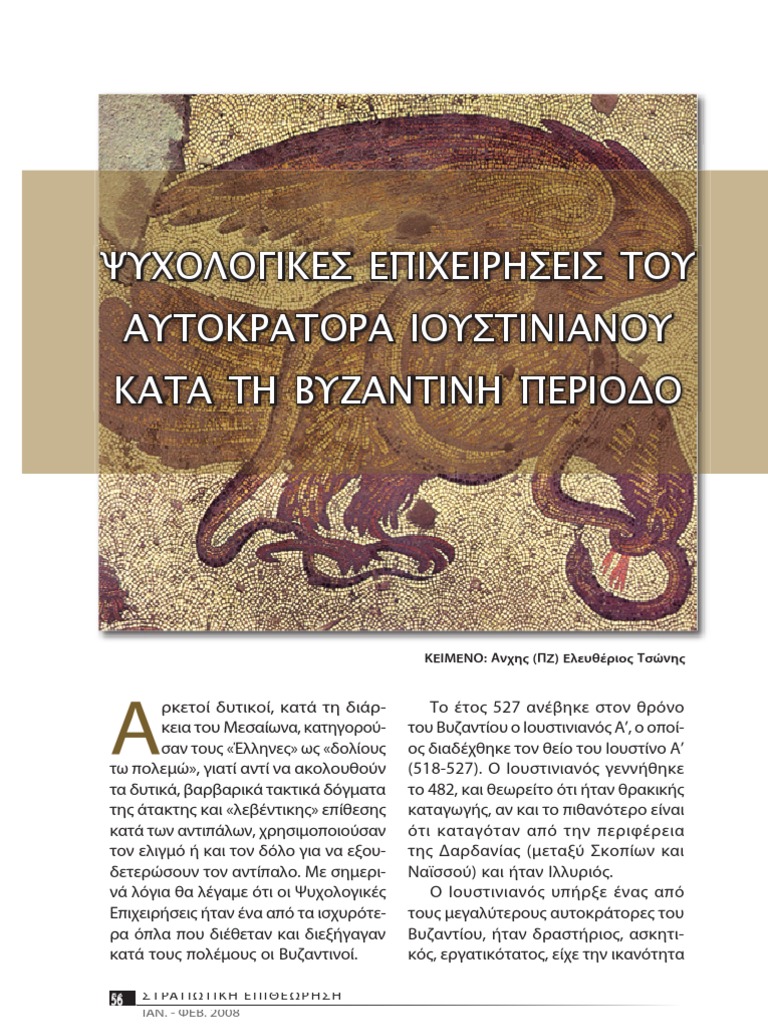 ΨΥΧΟΛΟΓΙΚΕΣ ΕΠΙΧΕΙΡΗΣΕΙΣ ΤΟΥ ΑΥΤΟΚΡΑΤΟΡΑ ΙΟΥΣΤΙΝΙΑΝΟΥ ΚΑΤΑ ΤΗ ΒΥΖΑΝΤΙΝΗ ΠΕΡΙΟΔΟ

ΚΕΙΜΕΝΟ: Ανχης (ΠΖ) Ελευθέριος Τσώνης

Αρκετοί δυτικοί, κατά τη διάρκεια του Μεσαίωνα, κατηγορούσαν τους «Έλληνες» ως «δολίους τω πολεμώ», γιατί αντί να ακολουθούν τα δυτικά, βαρβαρικά τακτικά δόγματα της άτακτης και «λεβέντικης» επίθεσης κατά των αντιπάλων, χρησιμοποιούσαν τον ελιγμό ή και τον δόλο για να εξουδετερώσουν τον αντίπαλο. Με σημερινά λόγια θα λέγαμε ότι οι Ψυχολογικές Επιχειρήσεις ήταν ένα από τα ισχυρότερα όπλα που διέθεταν και διεξήγαγαν κατά τους πολέμους οι Βυζαντινοί.

Το έτος 527 ανέβηκε στον θρόνο του Βυζαντίου ο Ιουστινιανός Α', ο οποίος διαδέχθηκε τον θείο του Ιουστίνο Α' (518-527). Ο Ιουστινιανός γεννήθηκε το 482, και θεωρείτο ότι ήταν θρακικής καταγωγής, αν και το πιθανότερο είναι ότι καταγόταν από την περιφέρεια της Δαρδανίας (μεταξύ Σκοπίων και Ναϊσσού) και ήταν Ιλλυριός.

Ο Ιουστινιανός υπήρξε ένας από τους μεγαλύτερους αυτοκράτορες του Βυζαντίου, ήταν δραστήριος, ασκητικός, εργατικότατος, είχε την ικανότητα

56 ΣΤΡΑΤΙΩΤΙΚΗ ΕΠΙΘΕΩΡΗΣΗ
ΙΑΝ. - ΦΕΒ. 2008